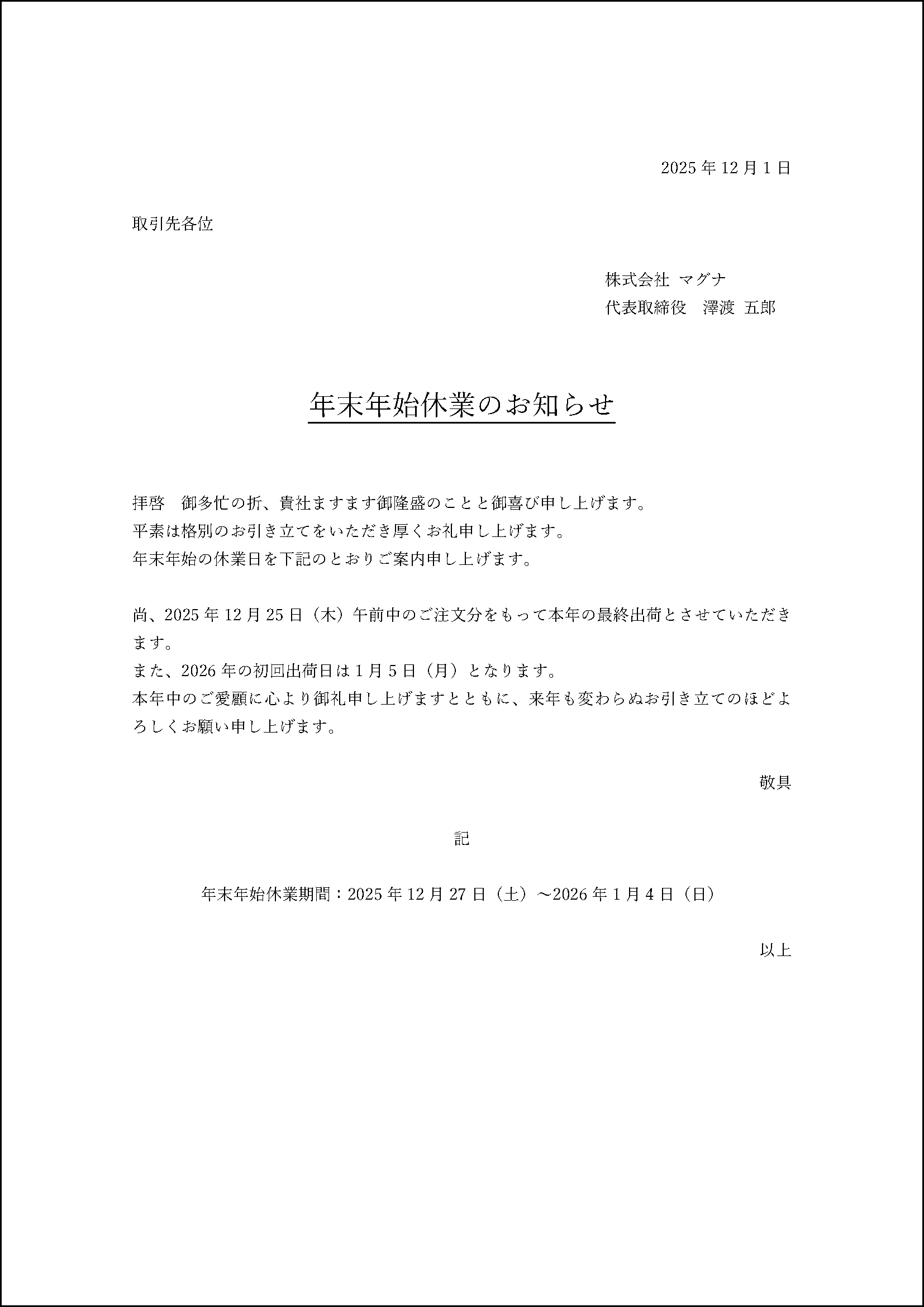 2025 年 12 月 1 日

取引先各位

株式会社 マグナ
代表取締役　澤渡 五郎

年末年始休業のお知らせ

拝啓　御多忙の折、貴社ますます御隆盛のことと御喜び申し上げます。
平素は格別のお引き立てをいただき厚くお礼申し上げます。
年末年始の休業日を下記のとおりご案内申し上げます。

尚、2025 年 12 月 25 日（木）午前中のご注文分をもって本年の最終出荷とさせていただきます。
また、2026 年の初回出荷日は 1 月 5 日（月）となります。
本年中のご愛顧に心より御礼申し上げますとともに、来年も変わらぬお引き立てのほどよろしくお願い申し上げます。

敬具

記

年末年始休業期間：2025 年 12 月 27 日（土）～2026 年 1 月 4 日（日）

以上